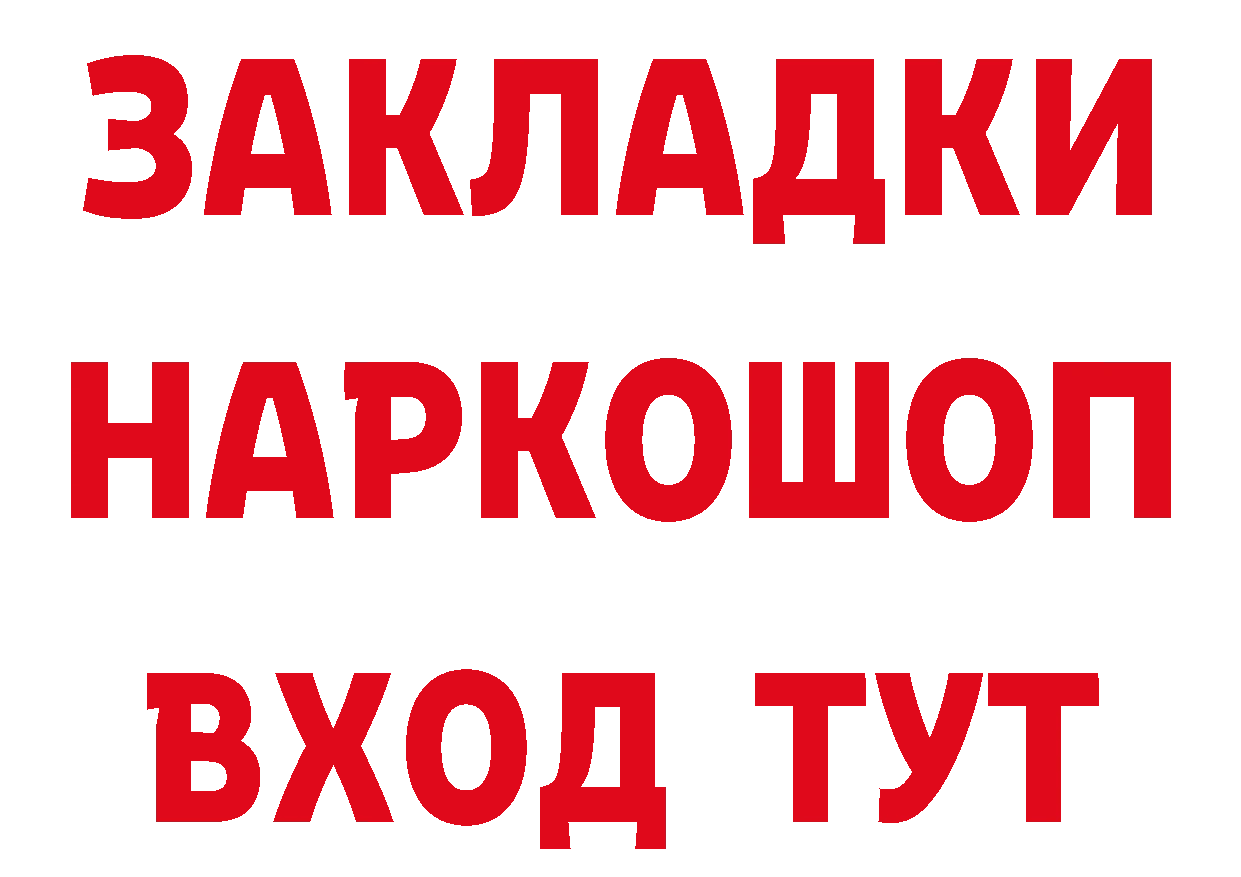 ЗАКЛАДКИ
НАРКОШОП
ВХОД ТУТ